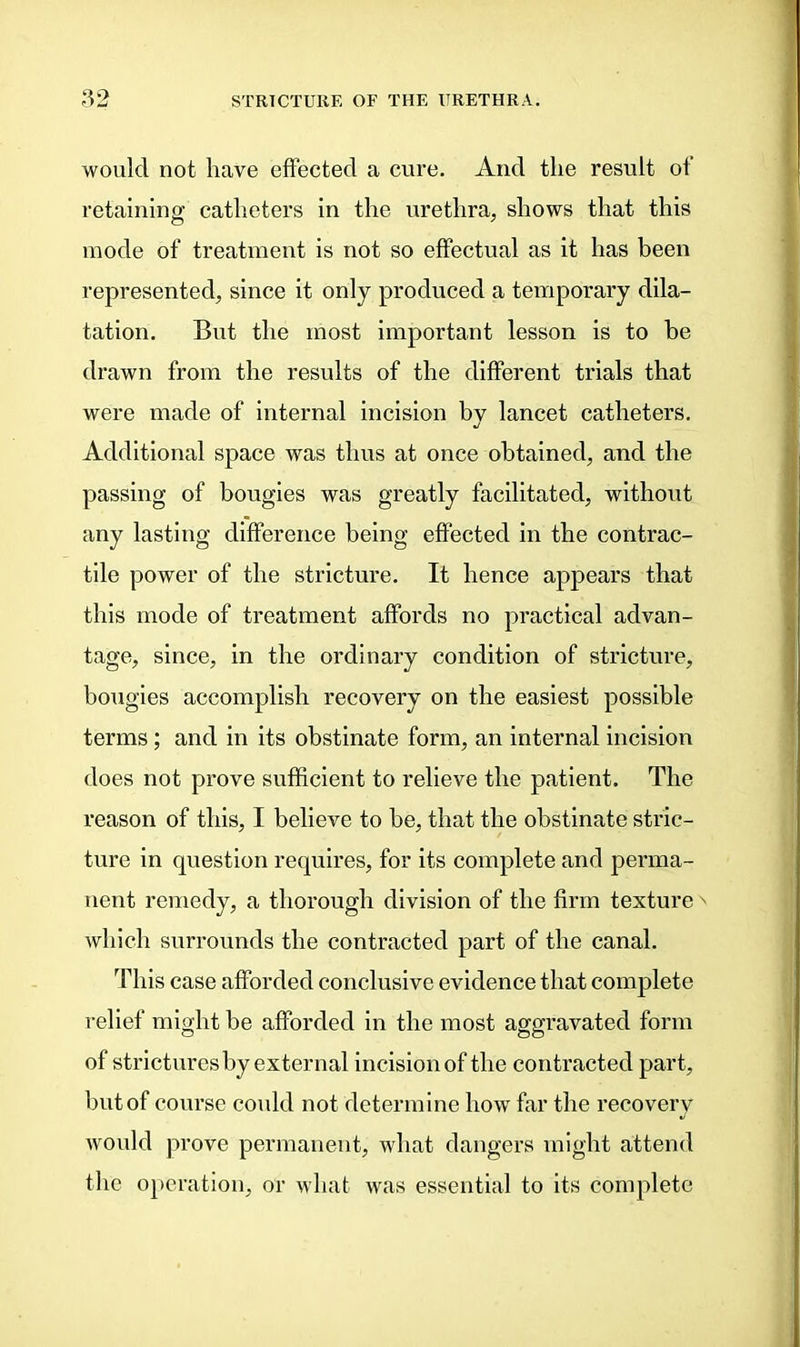 32 STRICTURE OF THE URETHRA.

would not have effected a cure. And the result of retaining catheters in the urethra, shows that this mode of treatment is not so effectual as it has been represented, since it only produced a temporary dilatation. But the most important lesson is to be drawn from the results of the different trials that were made of internal incision by lancet catheters. Additional space was thus at once obtained, and the passing of bougies was greatly facilitated, without any lasting difference being effected in the contractile power of the stricture. It hence appears that this mode of treatment affords no practical advantage, since, in the ordinary condition of stricture, bougies accomplish recovery on the easiest possible terms; and in its obstinate form, an internal incision does not prove sufficient to relieve the patient. The reason of this, I believe to be, that the obstinate stricture in question requires, for its complete and permanent remedy, a thorough division of the firm texture which surrounds the contracted part of the canal. This case afforded conclusive evidence that complete relief might be afforded in the most aggravated form of strictures by external incision of the contracted part, but of course could not determine how far the recovery would prove permanent, what dangers might attend the operation, or what was essential to its complete